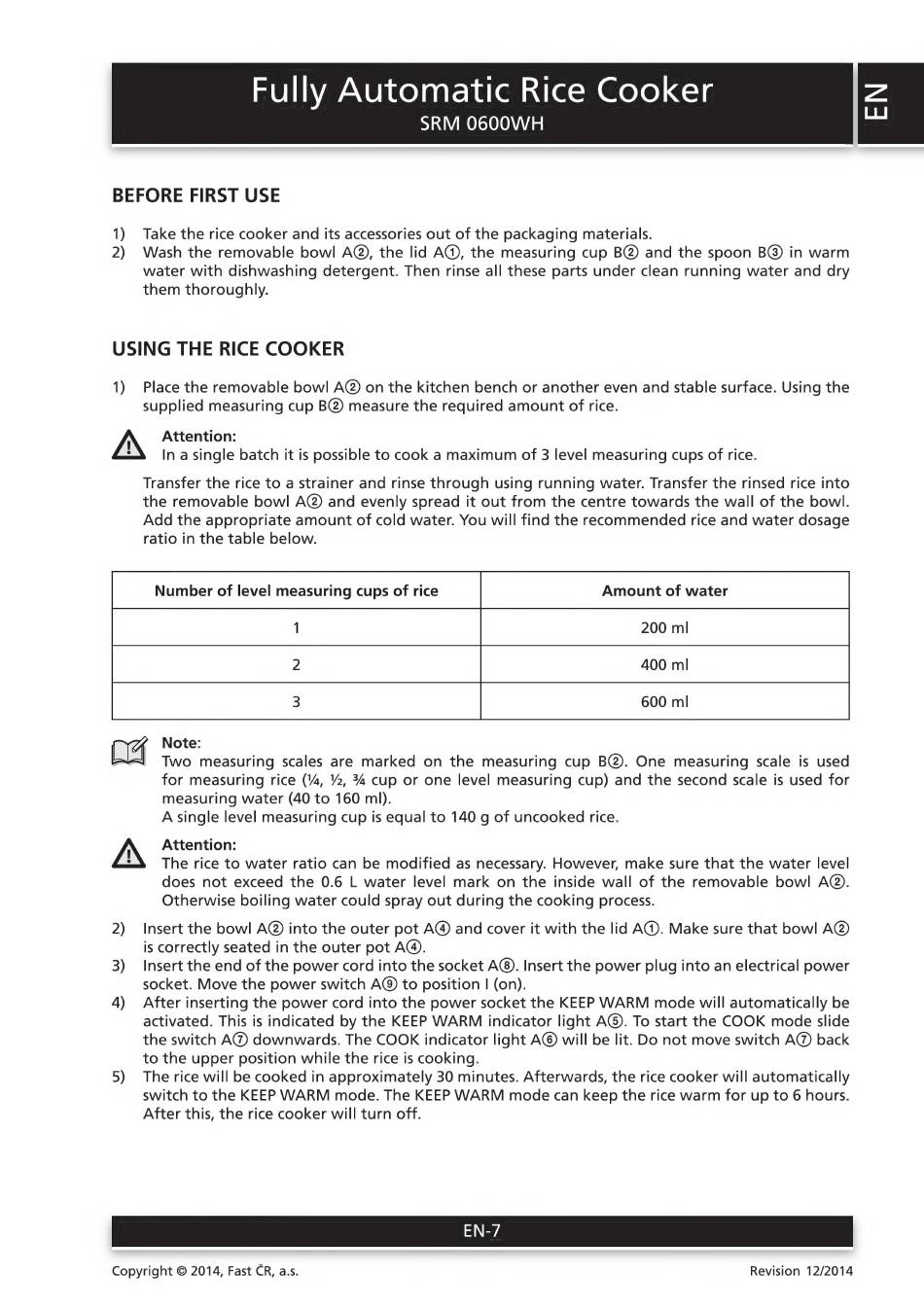 Fully Automatic Rice Cooker
SRM 0600WH

EN

BEFORE FIRST USE

1) Take the rice cooker and its accessories out of the packaging materials.
2) Wash the removable bowl A②, the lid A①, the measuring cup B② and the spoon B③ in warm water with dishwashing detergent. Then rinse all these parts under clean running water and dry them thoroughly.

USING THE RICE COOKER

1) Place the removable bowl A② on the kitchen bench or another even and stable surface. Using the supplied measuring cup B② measure the required amount of rice.

Attention:
In a single batch it is possible to cook a maximum of 3 level measuring cups of rice.

Transfer the rice to a strainer and rinse through using running water. Transfer the rinsed rice into the removable bowl A② and evenly spread it out from the centre towards the wall of the bowl. Add the appropriate amount of cold water. You will find the recommended rice and water dosage ratio in the table below.

| Number of level measuring cups of rice | Amount of water |
|---|---|
| 1 | 200 ml |
| 2 | 400 ml |
| 3 | 600 ml |

Note:
Two measuring scales are marked on the measuring cup B②. One measuring scale is used for measuring rice (¼, ½, ¾ cup or one level measuring cup) and the second scale is used for measuring water (40 to 160 ml).
A single level measuring cup is equal to 140 g of uncooked rice.

Attention:
The rice to water ratio can be modified as necessary. However, make sure that the water level does not exceed the 0.6 L water level mark on the inside wall of the removable bowl A②. Otherwise boiling water could spray out during the cooking process.

2) Insert the bowl A② into the outer pot A④ and cover it with the lid A①. Make sure that bowl A② is correctly seated in the outer pot A④.
3) Insert the end of the power cord into the socket A⑧. Insert the power plug into an electrical power socket. Move the power switch A⑨ to position I (on).
4) After inserting the power cord into the power socket the KEEP WARM mode will automatically be activated. This is indicated by the KEEP WARM indicator light A⑤. To start the COOK mode slide the switch A⑦ downwards. The COOK indicator light A⑥ will be lit. Do not move switch A⑦ back to the upper position while the rice is cooking.
5) The rice will be cooked in approximately 30 minutes. Afterwards, the rice cooker will automatically switch to the KEEP WARM mode. The KEEP WARM mode can keep the rice warm for up to 6 hours. After this, the rice cooker will turn off.

EN-7

Copyright © 2014, Fast ČR, a.s.
Revision 12/2014